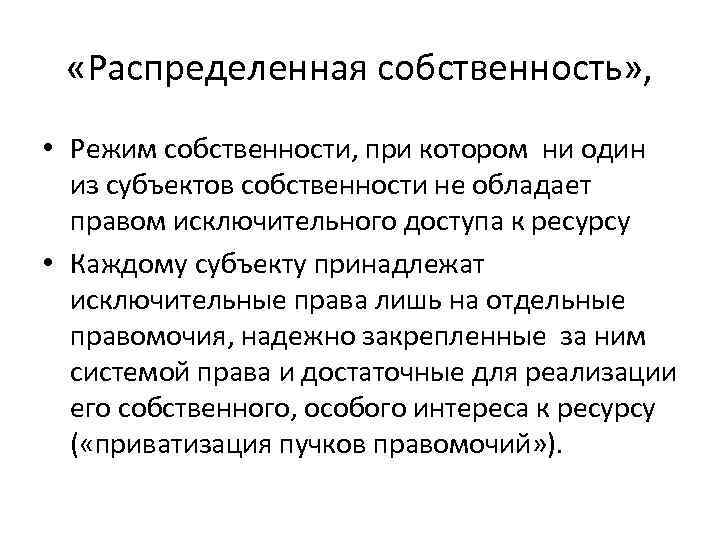 «Распределенная собственность»,

• Режим собственности, при котором ни один из субъектов собственности не обладает правом исключительного доступа к ресурсу

• Каждому субъекту принадлежат исключительные права лишь на отдельные правомочия, надежно закрепленные за ним системой права и достаточные для реализации его собственного, особого интереса к ресурсу («приватизация пучков правомочий»).